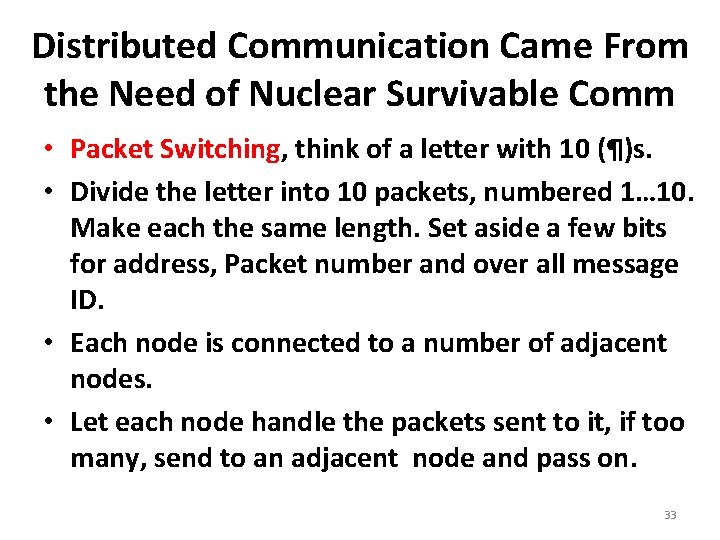 Distributed Communication Came From the Need of Nuclear Survivable Comm

• Packet Switching, think of a letter with 10 (¶)s.

• Divide the letter into 10 packets, numbered 1…10. Make each the same length. Set aside a few bits for address, Packet number and over all message ID.

• Each node is connected to a number of adjacent nodes.

• Let each node handle the packets sent to it, if too many, send to an adjacent node and pass on.

33